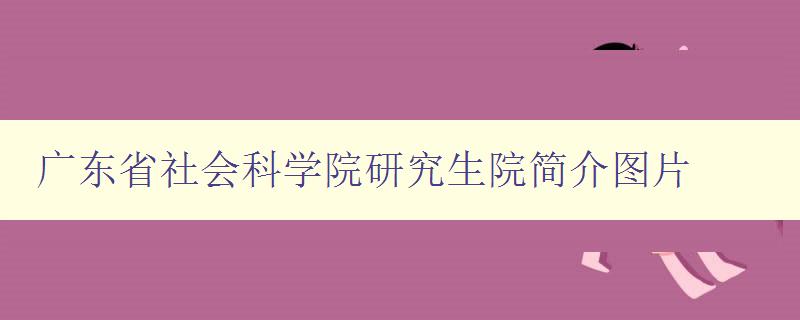 广东省社会科学院研究生院简介图片